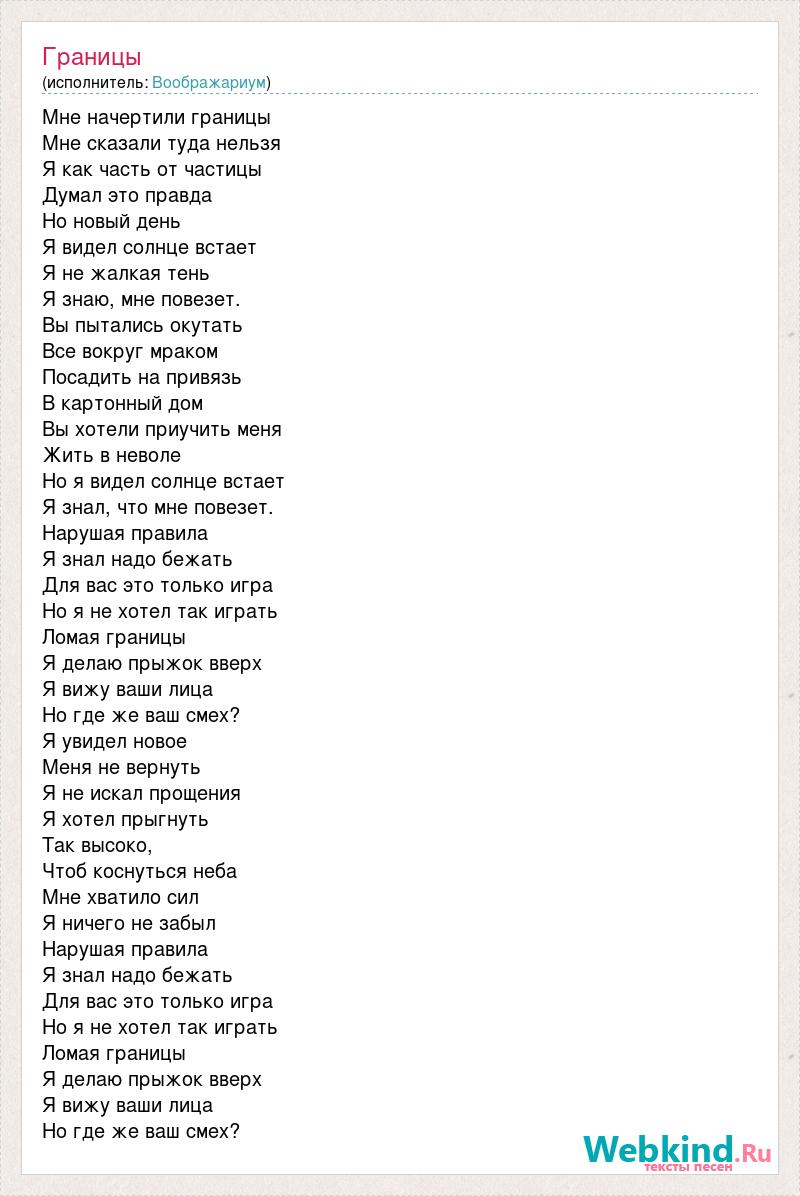 Границы
(исполнитель: Воображариум)

Мне начертили границы
Мне сказали туда нельзя
Я как часть от частицы
Думал это правда
Но новый день
Я видел солнце встает
Я не жалкая тень
Я знаю, мне повезет.
Вы пытались окутать
Все вокруг мраком
Посадить на привязь
В картонный дом
Вы хотели приучить меня
Жить в неволе
Но я видел солнце встает
Я знал, что мне повезет.
Нарушая правила
Я знал надо бежать
Для вас это только игра
Но я не хотел так играть
Ломая границы
Я делаю прыжок вверх
Я вижу ваши лица
Но где же ваш смех?
Я увидел новое
Меня не вернуть
Я не искал прощения
Я хотел прыгнуть
Так высоко,
Чтоб коснуться неба
Мне хватило сил
Я ничего не забыл
Нарушая правила
Я знал надо бежать
Для вас это только игра
Но я не хотел так играть
Ломая границы
Я делаю прыжок вверх
Я вижу ваши лица
Но где же ваш смех?

Webkind.Ru
тексты песен